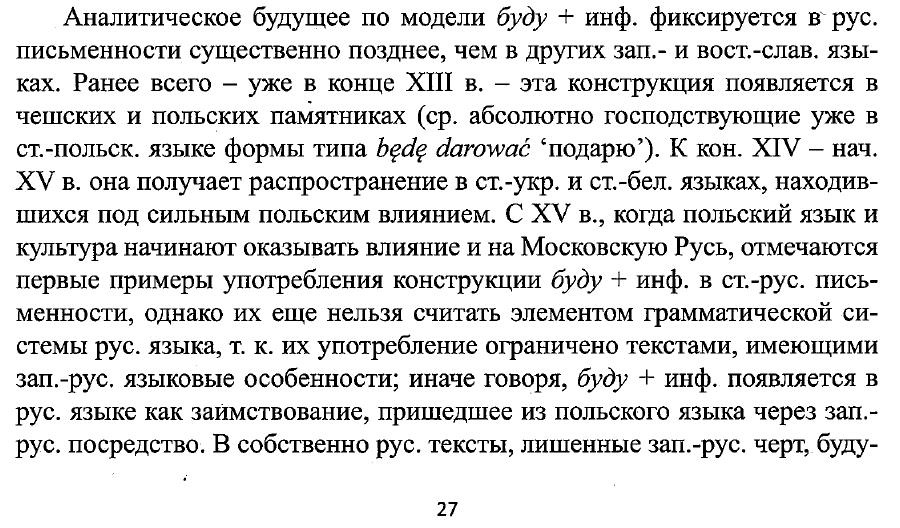 Аналитическое будущее по модели буду + инф. фиксируется в рус. письменности существенно позднее, чем в других зап.- и вост.-слав. языках. Ранее всего – уже в конце XIII в. – эта конструкция появляется в чешских и польских памятниках (ср. абсолютно господствующие уже в ст.-польск. языке формы типа będę darować ‘подарю’). К кон. XIV – нач. XV в. она получает распространение в ст.-укр. и ст.-бел. языках, находившихся под сильным польским влиянием. С XV в., когда польский язык и культура начинают оказывать влияние и на Московскую Русь, отмечаются первые примеры употребления конструкции буду + инф. в ст.-рус. письменности, однако их еще нельзя считать элементом грамматической системы рус. языка, т. к. их употребление ограничено текстами, имеющими зап.-рус. языковые особенности; иначе говоря, буду + инф. появляется в рус. языке как заимствование, пришедшее из польского языка через зап.-рус. посредство. В собственно рус. тексты, лишенные зап.-рус. черт, буду-

27